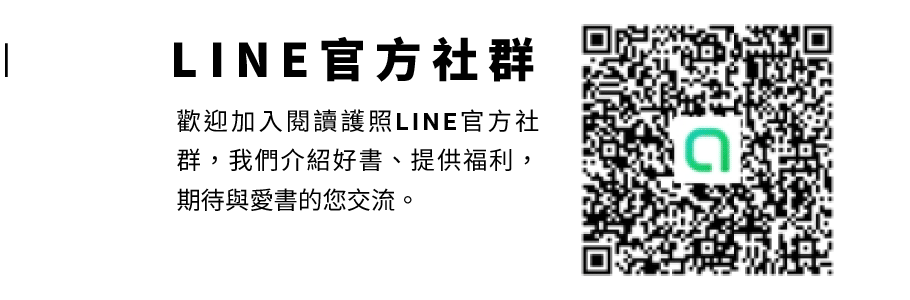 LINE官方社群

歡迎加入閱讀護照LINE官方社群，我們介紹好書、提供福利，期待與愛書的您交流。